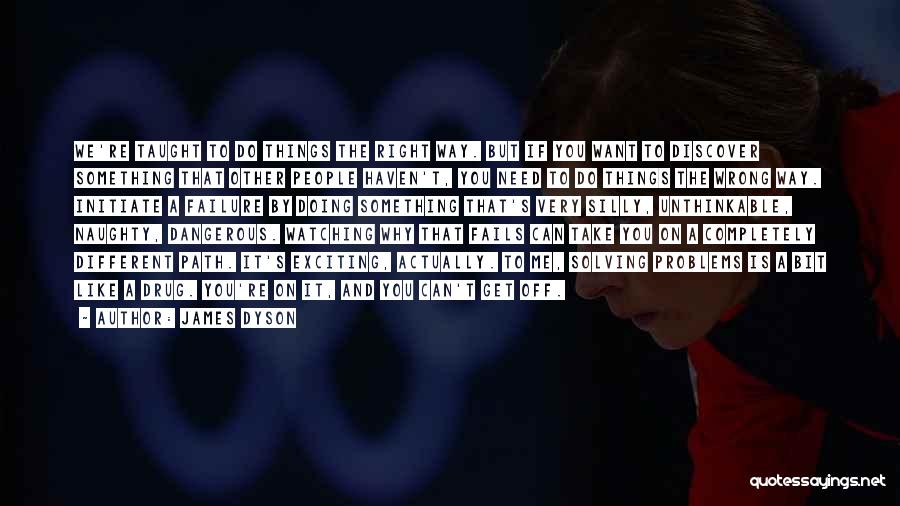 WE'RE TAUGHT TO DO THINGS THE RIGHT WAY. BUT IF YOU WANT TO DISCOVER SOMETHING THAT OTHER PEOPLE HAVEN'T, YOU NEED TO DO THINGS THE WRONG WAY. INITIATE A FAILURE BY DOING SOMETHING THAT'S VERY SILLY, UNTHINKABLE, NAUGHTY, DANGEROUS. WATCHING WHY THAT FAILS CAN TAKE YOU ON A COMPLETELY DIFFERENT PATH. IT'S EXCITING, ACTUALLY. TO ME, SOLVING PROBLEMS IS A BIT LIKE A DRUG. YOU'RE ON IT, AND YOU CAN'T GET OFF.

- AUTHOR: JAMES DYSON

quotessayings.net